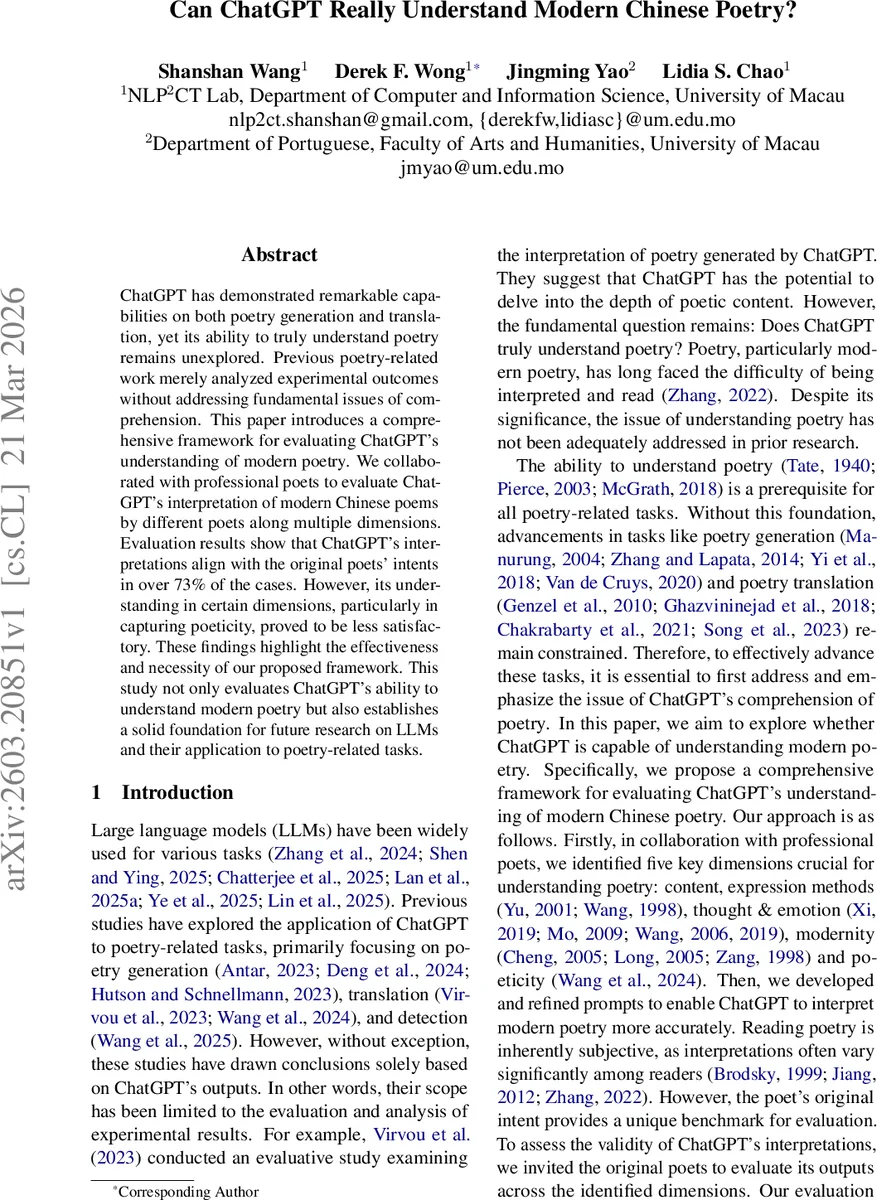 Can ChatGPT Really Understand Modern Chinese Poetry?

Shanshan Wang$^1$ Derek F. Wong$^{1*}$ Jingming Yao$^2$ Lidia S. Chao$^1$
$^1$NLP$^2$CT Lab, Department of Computer and Information Science, University of Macau
nlp2ct.shanshan@gmail.com, {derekfw,lidiasc}@um.edu.mo
$^2$Department of Portuguese, Faculty of Arts and Humanities, University of Macau
jmyao@um.edu.mo

arXiv:2603.20851v1 [cs.CL] 21 Mar 2026

Abstract

ChatGPT has demonstrated remarkable capabilities on both poetry generation and translation, yet its ability to truly understand poetry remains unexplored. Previous poetry-related work merely analyzed experimental outcomes without addressing fundamental issues of comprehension. This paper introduces a comprehensive framework for evaluating ChatGPT's understanding of modern poetry. We collaborated with professional poets to evaluate ChatGPT's interpretation of modern Chinese poems by different poets along multiple dimensions. Evaluation results show that ChatGPT's interpretations align with the original poets' intents in over 73% of the cases. However, its understanding in certain dimensions, particularly in capturing poeticity, proved to be less satisfactory. These findings highlight the effectiveness and necessity of our proposed framework. This study not only evaluates ChatGPT's ability to understand modern poetry but also establishes a solid foundation for future research on LLMs and their application to poetry-related tasks.

1 Introduction

Large language models (LLMs) have been widely used for various tasks (Zhang et al., 2024; Shen and Ying, 2025; Chatterjee et al., 2025; Lan et al., 2025a; Ye et al., 2025; Lin et al., 2025). Previous studies have explored the application of ChatGPT to poetry-related tasks, primarily focusing on poetry generation (Antar, 2023; Deng et al., 2024; Hutson and Schnellmann, 2023), translation (Virvou et al., 2023; Wang et al., 2024), and detection (Wang et al., 2025). However, without exception, these studies have drawn conclusions solely based on ChatGPT's outputs. In other words, their scope has been limited to the evaluation and analysis of experimental results. For example, Virvou et al. (2023) conducted an evaluative study examining

the interpretation of poetry generated by ChatGPT. They suggest that ChatGPT has the potential to delve into the depth of poetic content. However, the fundamental question remains: Does ChatGPT truly understand poetry? Poetry, particularly modern poetry, has long faced the difficulty of being interpreted and read (Zhang, 2022). Despite its significance, the issue of understanding poetry has not been adequately addressed in prior research.

The ability to understand poetry (Tate, 1940; Pierce, 2003; McGrath, 2018) is a prerequisite for all poetry-related tasks. Without this foundation, advancements in tasks like poetry generation (Manurung, 2004; Zhang and Lapata, 2014; Yi et al., 2018; Van de Cruys, 2020) and poetry translation (Genzel et al., 2010; Ghazvininejad et al., 2018; Chakrabarty et al., 2021; Song et al., 2023) remain constrained. Therefore, to effectively advance these tasks, it is essential to first address and emphasize the issue of ChatGPT's comprehension of poetry. In this paper, we aim to explore whether ChatGPT is capable of understanding modern poetry. Specifically, we propose a comprehensive framework for evaluating ChatGPT's understanding of modern Chinese poetry. Our approach is as follows. Firstly, in collaboration with professional poets, we identified five key dimensions crucial for understanding poetry: content, expression methods (Yu, 2001; Wang, 1998), thought & emotion (Xi, 2019; Mo, 2009; Wang, 2006, 2019), modernity (Cheng, 2005; Long, 2005; Zang, 1998) and poeticity (Wang et al., 2024). Then, we developed and refined prompts to enable ChatGPT to interpret modern poetry more accurately. Reading poetry is inherently subjective, as interpretations often vary significantly among readers (Brodsky, 1999; Jiang, 2012; Zhang, 2022). However, the poet's original intent provides a unique benchmark for evaluation. To assess the validity of ChatGPT's interpretations, we invited the original poets to evaluate its outputs across the identified dimensions. Our evaluation

*Corresponding Author